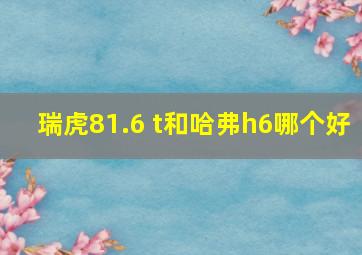 瑞虎81.6 t和哈弗h6哪个好